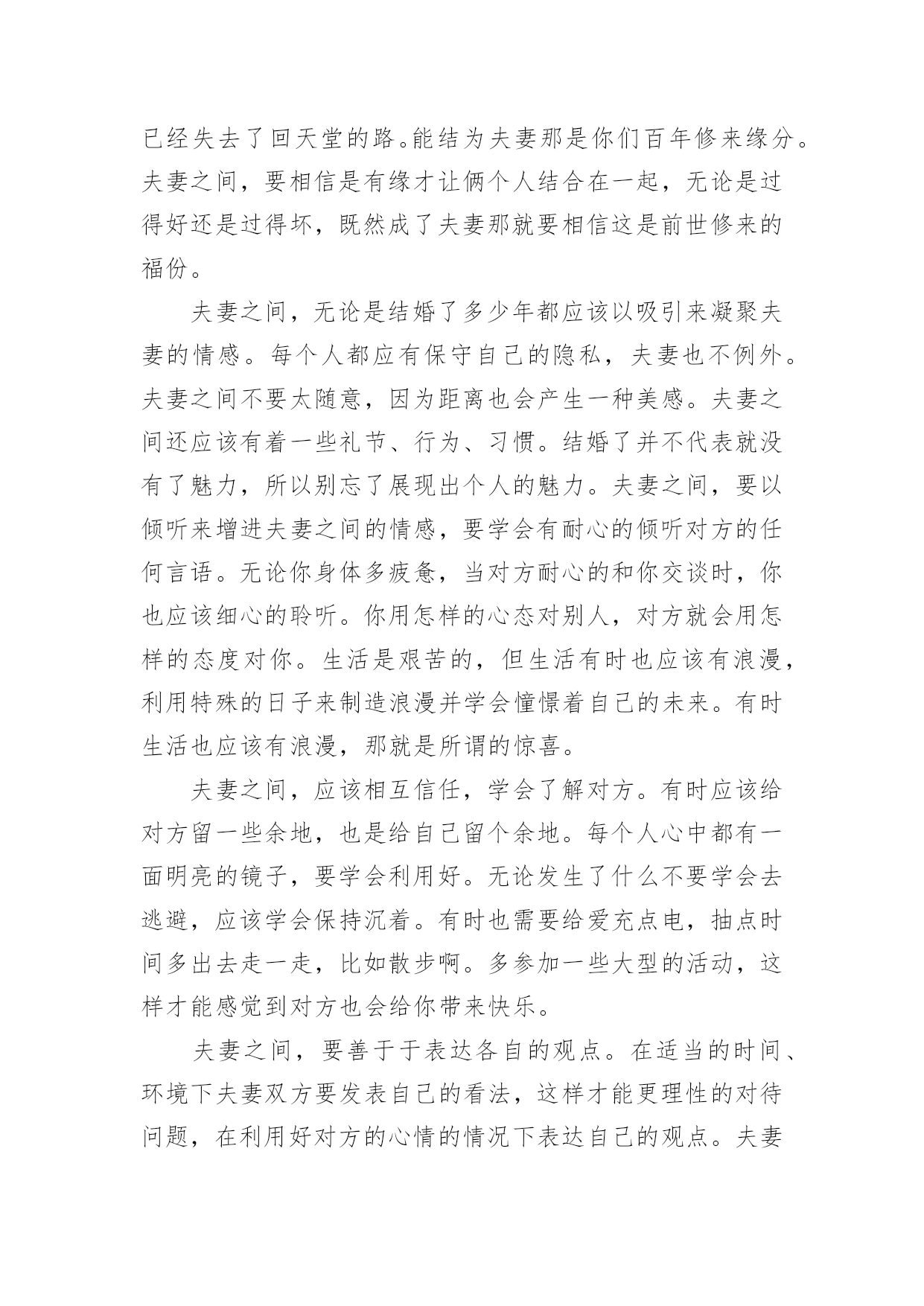 已经失去了回天堂的路。能结为夫妻那是你们百年修来缘分。夫妻之间，要相信是有缘才让俩个人结合在一起，无论是过得好还是过得坏，既然成了夫妻那就要相信这是前世修来的福份。

夫妻之间，无论是结婚了多少年都应该以吸引来凝聚夫妻的情感。每个人都应有保守自己的隐私，夫妻也不例外。夫妻之间不要太随意，因为距离也会产生一种美感。夫妻之间还应该有着一些礼节、行为、习惯。结婚了并不代表就没有了魅力，所以别忘了展现出个人的魅力。夫妻之间，要以倾听来增进夫妻之间的情感，要学会有耐心的倾听对方的任何言语。无论你身体多疲惫，当对方耐心的和你交谈时，你也应该细心的聆听。你用怎样的心态对别人，对方就会用怎样的态度对你。生活是艰苦的，但生活有时也应该有浪漫，利用特殊的日子来制造浪漫并学会憧憬着自己的未来。有时生活也应该有浪漫，那就是所谓的惊喜。

夫妻之间，应该相互信任，学会了解对方。有时应该给对方留一些余地，也是给自己留个余地。每个人心中都有一面明亮的镜子，要学会利用好。无论发生了什么不要学会去逃避，应该学会保持沉着。有时也需要给爱充点电，抽点时间多出去走一走，比如散步啊。多参加一些大型的活动，这样才能感觉到对方也会给你带来快乐。

夫妻之间，要善于于表达各自的观点。在适当的时间、环境下夫妻双方要发表自己的看法，这样才能更理性的对待问题，在利用好对方的心情的情况下表达自己的观点。夫妻